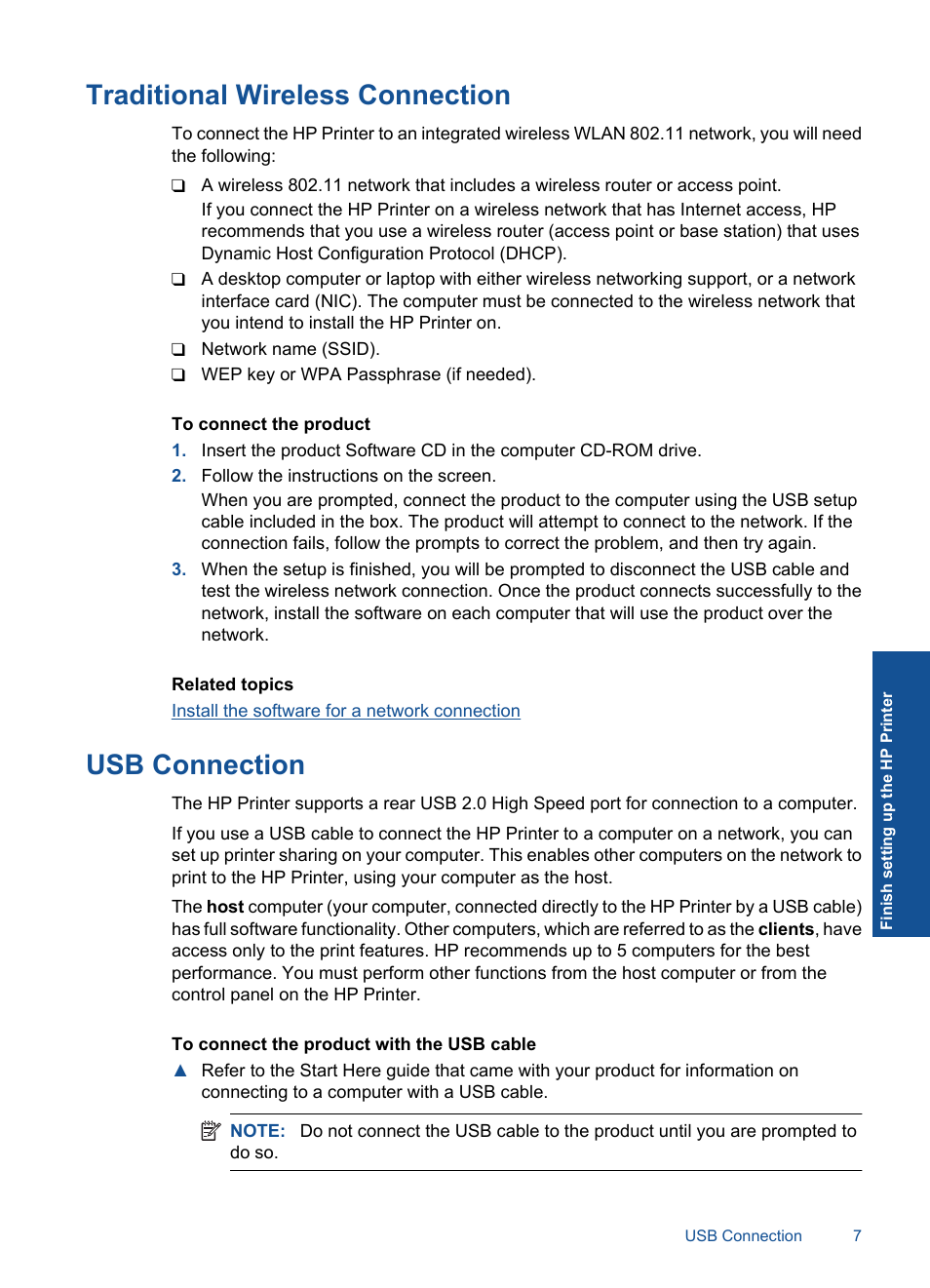 Traditional Wireless Connection

To connect the HP Printer to an integrated wireless WLAN 802.11 network, you will need the following:

❑ A wireless 802.11 network that includes a wireless router or access point.
If you connect the HP Printer on a wireless network that has Internet access, HP recommends that you use a wireless router (access point or base station) that uses Dynamic Host Configuration Protocol (DHCP).

❑ A desktop computer or laptop with either wireless networking support, or a network interface card (NIC). The computer must be connected to the wireless network that you intend to install the HP Printer on.

❑ Network name (SSID).

❑ WEP key or WPA Passphrase (if needed).

To connect the product

1. Insert the product Software CD in the computer CD-ROM drive.
2. Follow the instructions on the screen.
When you are prompted, connect the product to the computer using the USB setup cable included in the box. The product will attempt to connect to the network. If the connection fails, follow the prompts to correct the problem, and then try again.
3. When the setup is finished, you will be prompted to disconnect the USB cable and test the wireless network connection. Once the product connects successfully to the network, install the software on each computer that will use the product over the network.

Related topics

Install the software for a network connection

USB Connection

The HP Printer supports a rear USB 2.0 High Speed port for connection to a computer.

If you use a USB cable to connect the HP Printer to a computer on a network, you can set up printer sharing on your computer. This enables other computers on the network to print to the HP Printer, using your computer as the host.

The host computer (your computer, connected directly to the HP Printer by a USB cable) has full software functionality. Other computers, which are referred to as the clients, have access only to the print features. HP recommends up to 5 computers for the best performance. You must perform other functions from the host computer or from the control panel on the HP Printer.

To connect the product with the USB cable

▲ Refer to the Start Here guide that came with your product for information on connecting to a computer with a USB cable.

NOTE: Do not connect the USB cable to the product until you are prompted to do so.

Finish setting up the HP Printer

USB Connection 7